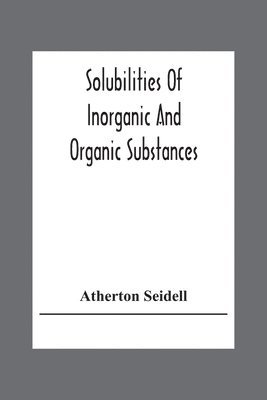 Solubilities Of Inorganic And Organic Substances

Atherton Seidell